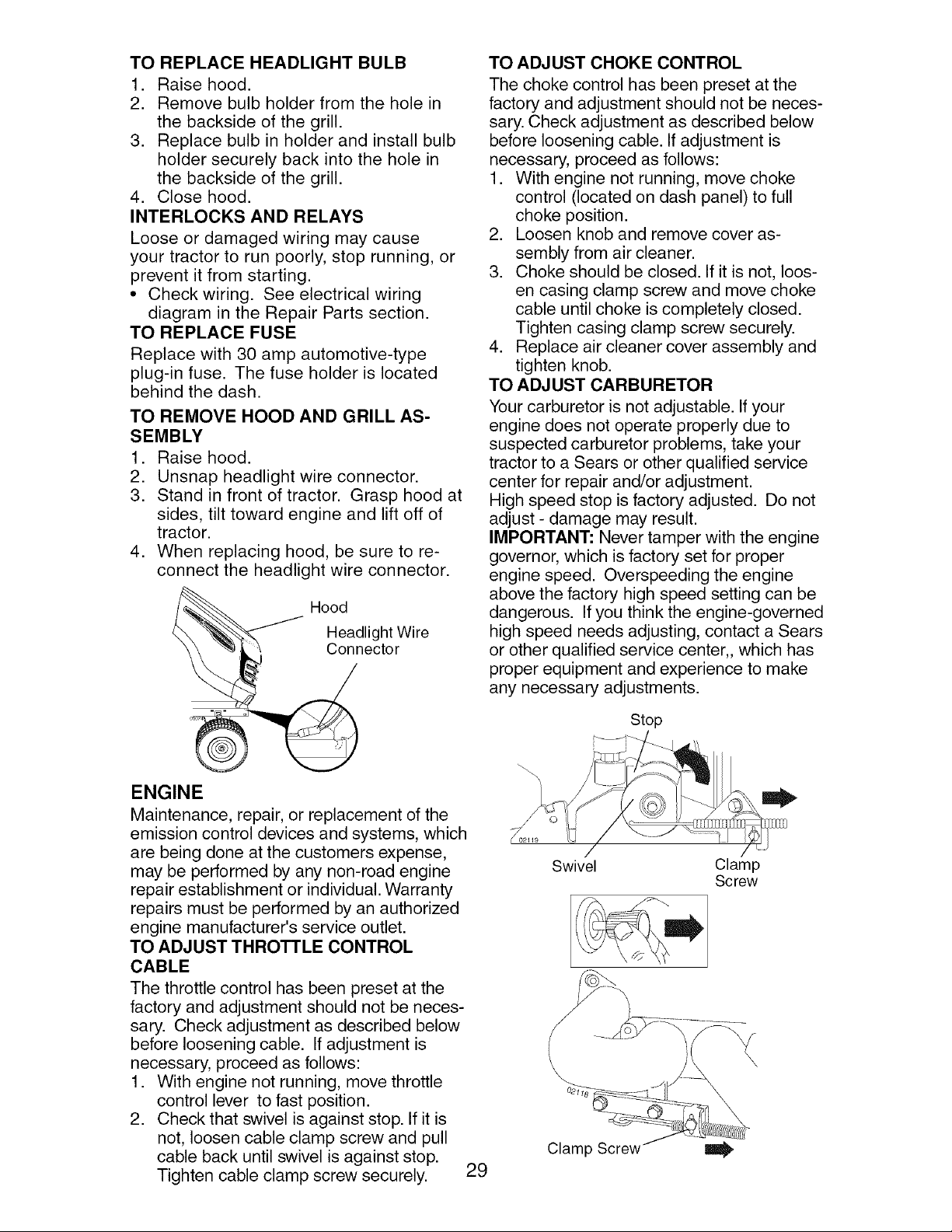 TO REPLACE HEADLIGHT BULB
1. Raise hood.
2. Remove bulb holder from the hole in the backside of the grill.
3. Replace bulb in holder and install bulb holder securely back into the hole in the backside of the grill.
4. Close hood.

INTERLOCKS AND RELAYS
Loose or damaged wiring may cause your tractor to run poorly, stop running, or prevent it from starting.
• Check wiring. See electrical wiring diagram in the Repair Parts section.

TO REPLACE FUSE
Replace with 30 amp automotive-type plug-in fuse. The fuse holder is located behind the dash.

TO REMOVE HOOD AND GRILL ASSEMBLY
1. Raise hood.
2. Unsnap headlight wire connector.
3. Stand in front of tractor. Grasp hood at sides, tilt toward engine and lift off of tractor.
4. When replacing hood, be sure to reconnect the headlight wire connector.

Hood
Headlight Wire Connector

ENGINE
Maintenance, repair, or replacement of the emission control devices and systems, which are being done at the customers expense, may be performed by any non-road engine repair establishment or individual. Warranty repairs must be performed by an authorized engine manufacturer's service outlet.

TO ADJUST THROTTLE CONTROL CABLE
The throttle control has been preset at the factory and adjustment should not be necessary. Check adjustment as described below before loosening cable. If adjustment is necessary, proceed as follows:
1. With engine not running, move throttle control lever to fast position.
2. Check that swivel is against stop. If it is not, loosen cable clamp screw and pull cable back until swivel is against stop. Tighten cable clamp screw securely.

TO ADJUST CHOKE CONTROL
The choke control has been preset at the factory and adjustment should not be necessary. Check adjustment as described below before loosening cable. If adjustment is necessary, proceed as follows:
1. With engine not running, move choke control (located on dash panel) to full choke position.
2. Loosen knob and remove cover assembly from air cleaner.
3. Choke should be closed. If it is not, loosen casing clamp screw and move choke cable until choke is completely closed. Tighten casing clamp screw securely.
4. Replace air cleaner cover assembly and tighten knob.

TO ADJUST CARBURETOR
Your carburetor is not adjustable. If your engine does not operate properly due to suspected carburetor problems, take your tractor to a Sears or other qualified service center for repair and/or adjustment.
High speed stop is factory adjusted. Do not adjust - damage may result.
IMPORTANT: Never tamper with the engine governor, which is factory set for proper engine speed. Overspeeding the engine above the factory high speed setting can be dangerous. If you think the engine-governed high speed needs adjusting, contact a Sears or other qualified service center,, which has proper equipment and experience to make any necessary adjustments.

Stop
02119
Swivel
Clamp Screw
02118
Clamp Screw

29